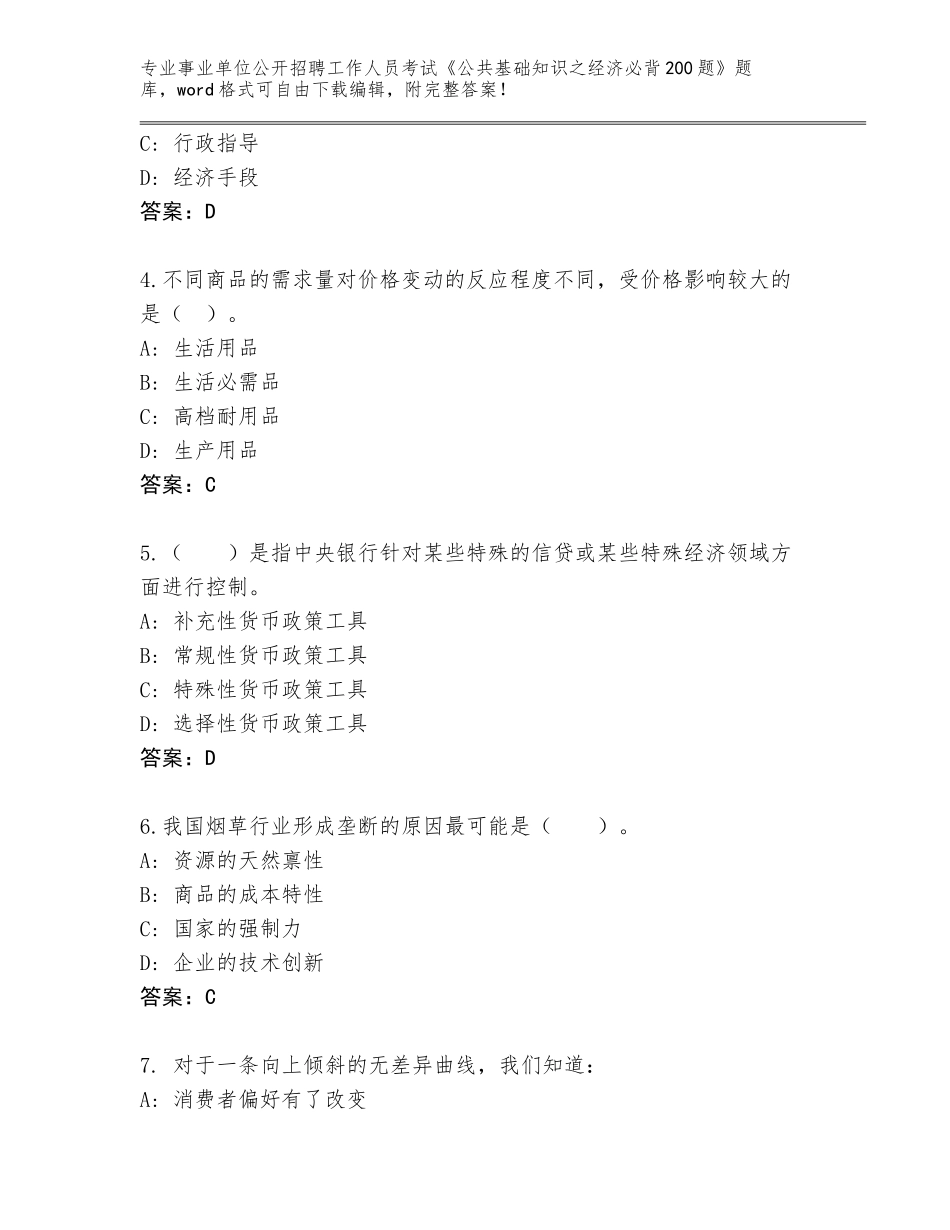 专业事业单位公开招聘工作人员考试《公共基础知识之经济必背200题》题库，word格式可自由下载编辑，附完整答案！

C：行政指导
D：经济手段
答案：D

4.不同商品的需求量对价格变动的反应程度不同，受价格影响较大的是（ ）。
A：生活用品
B：生活必需品
C：高档耐用品
D：生产用品
答案：C

5.（　　）是指中央银行针对某些特殊的信贷或某些特殊经济领域方面进行控制。
A：补充性货币政策工具
B：常规性货币政策工具
C：特殊性货币政策工具
D：选择性货币政策工具
答案：D

6.我国烟草行业形成垄断的原因最可能是（　　）。
A：资源的天然禀性
B：商品的成本特性
C：国家的强制力
D：企业的技术创新
答案：C

7. 对于一条向上倾斜的无差异曲线，我们知道：
A：消费者偏好有了改变